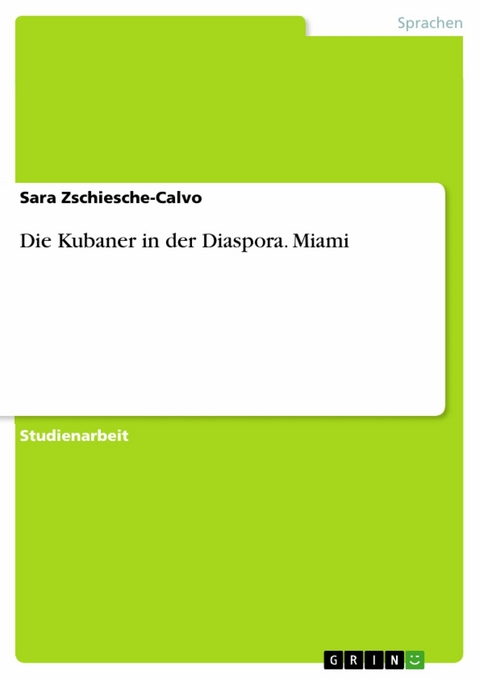 Sprachen

Sara Zschiesche-Calvo

Die Kubaner in der Diaspora. Miami

Studienarbeit

GRIN